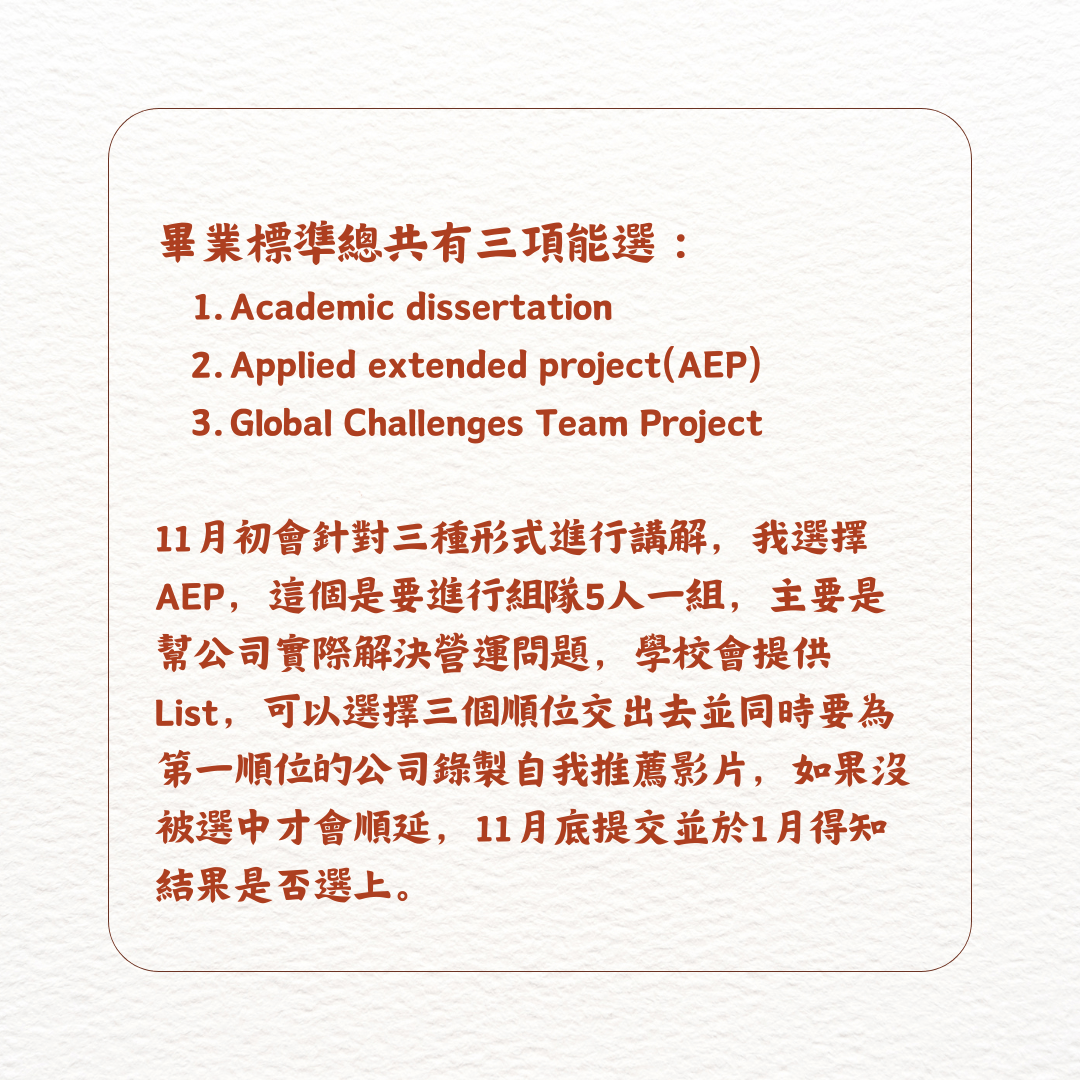 畢業標準總共有三項能選：

1. Academic dissertation
2. Applied extended project(AEP)
3. Global Challenges Team Project

11月初會針對三種形式進行講解，我選擇AEP，這個是要進行組隊5人一組，主要是幫公司實際解決營運問題，學校會提供List，可以選擇三個順位交出去並同時要為第一順位的公司錄製自我推薦影片，如果沒被選中才會順延，11月底提交並於1月得知結果是否選上。